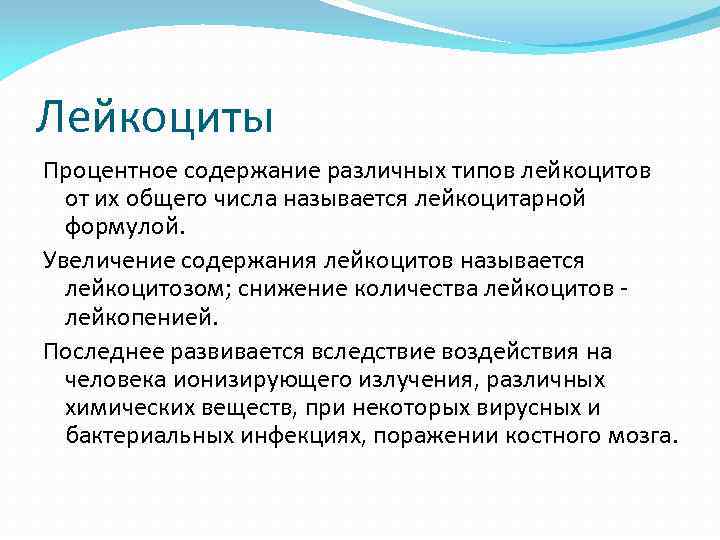 Лейкоциты

Процентное содержание различных типов лейкоцитов от их общего числа называется лейкоцитарной формулой.

Увеличение содержания лейкоцитов называется лейкоцитозом; снижение количества лейкоцитов - лейкопенией.

Последнее развивается вследствие воздействия на человека ионизирующего излучения, различных химических веществ, при некоторых вирусных и бактериальных инфекциях, поражении костного мозга.